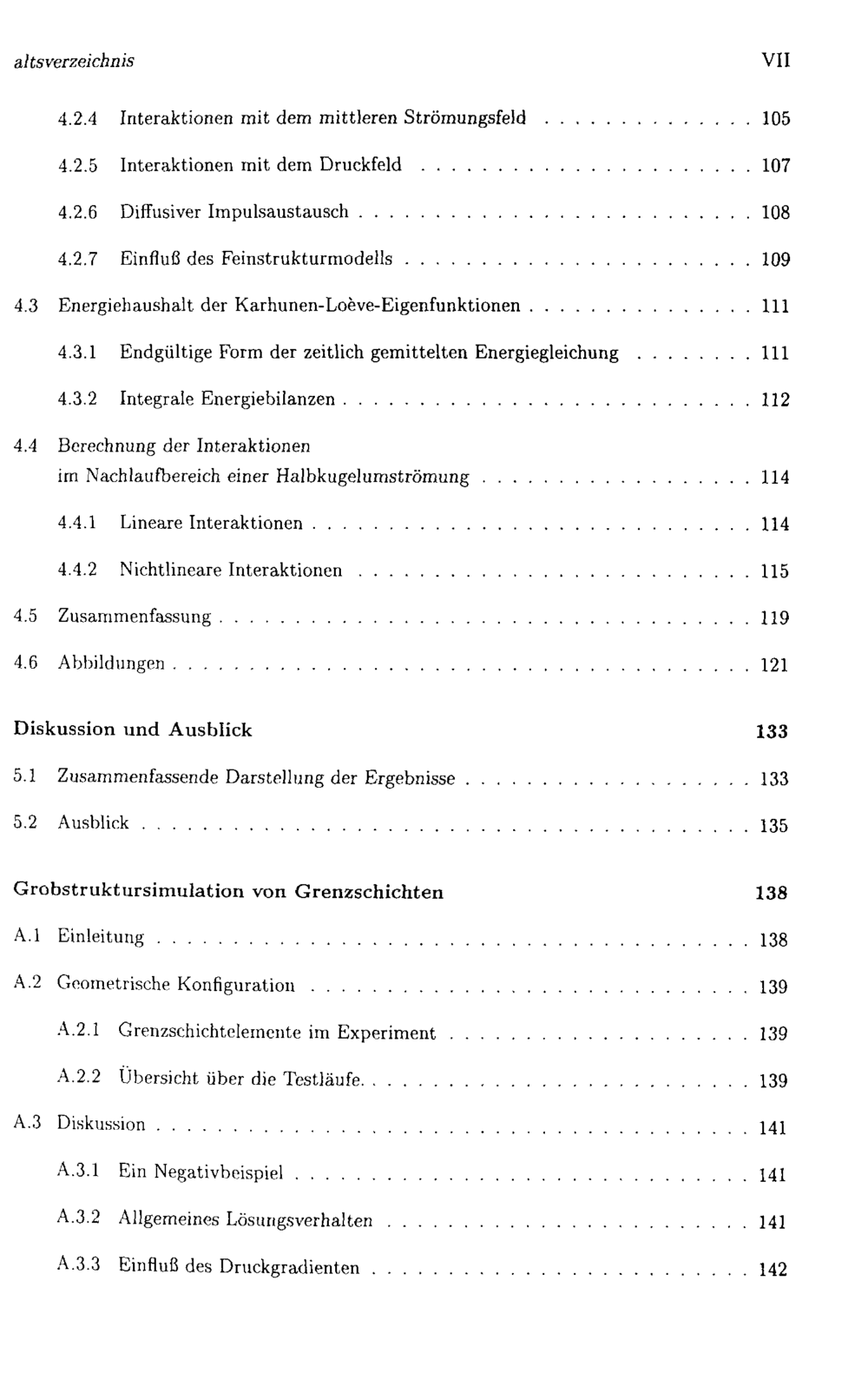 altsverzeichnis VII

4.2.4 Interaktionen mit dem mittleren Strömungsfeld 105

4.2.5 Interaktionen mit dem Druckfeld 107

4.2.6 Diffusiver Impulsaustausch 108

4.2.7 Einfluß des Feinstrukturmodells 109

4.3 Energiehaushalt der Karhunen-Loève-Eigenfunktionen 111

4.3.1 Endgültige Form der zeitlich gemittelten Energiegleichung 111

4.3.2 Integrale Energiebilanzen 112

4.4 Berechnung der Interaktionen im Nachlaufbereich einer Halbkugelumströmung 114

4.4.1 Lineare Interaktionen 114

4.4.2 Nichtlineare Interaktionen 115

4.5 Zusammenfassung 119

4.6 Abbildungen 121

Diskussion und Ausblick 133

5.1 Zusammenfassende Darstellung der Ergebnisse 133

5.2 Ausblick 135

Grobstruktursimulation von Grenzschichten 138

A.1 Einleitung 138

A.2 Geometrische Konfiguration 139

A.2.1 Grenzschichtelemente im Experiment 139

A.2.2 Übersicht über die Testläufe 139

A.3 Diskussion 141

A.3.1 Ein Negativbeispiel 141

A.3.2 Allgemeines Lösungsverhalten 141

A.3.3 Einfluß des Druckgradienten 142